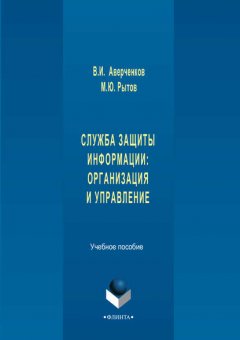 В.И. Аверченков
М.Ю. Рытов

СЛУЖБА ЗАЩИТЫ ИНФОРМАЦИИ: ОРГАНИЗАЦИЯ И УПРАВЛЕНИЕ

Учебное пособие

•ФЛИНТА•